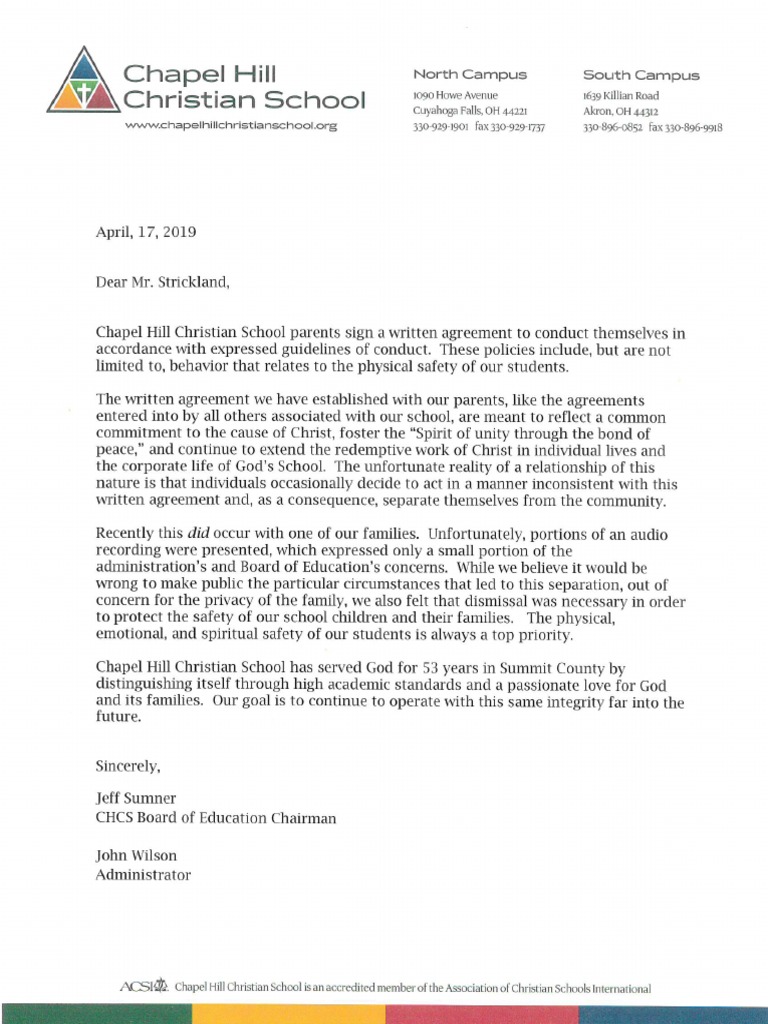 Chapel Hill Christian School
www.chapelhillchristianschool.org

North Campus
1090 Howe Avenue
Cuyahoga Falls, OH 44221
330-929-1901 fax 330-929-1737

South Campus
1639 Killian Road
Akron, OH 44312
330-896-0852 fax 330-896-9918

April, 17, 2019

Dear Mr. Strickland,

Chapel Hill Christian School parents sign a written agreement to conduct themselves in accordance with expressed guidelines of conduct. These policies include, but are not limited to, behavior that relates to the physical safety of our students.

The written agreement we have established with our parents, like the agreements entered into by all others associated with our school, are meant to reflect a common commitment to the cause of Christ, foster the "Spirit of unity through the bond of peace," and continue to extend the redemptive work of Christ in individual lives and the corporate life of God's School. The unfortunate reality of a relationship of this nature is that individuals occasionally decide to act in a manner inconsistent with this written agreement and, as a consequence, separate themselves from the community.

Recently this did occur with one of our families. Unfortunately, portions of an audio recording were presented, which expressed only a small portion of the administration's and Board of Education's concerns. While we believe it would be wrong to make public the particular circumstances that led to this separation, out of concern for the privacy of the family, we also felt that dismissal was necessary in order to protect the safety of our school children and their families. The physical, emotional, and spiritual safety of our students is always a top priority.

Chapel Hill Christian School has served God for 53 years in Summit County by distinguishing itself through high academic standards and a passionate love for God and its families. Our goal is to continue to operate with this same integrity far into the future.

Sincerely,

Jeff Sumner
CHCS Board of Education Chairman

John Wilson
Administrator

ACSI Chapel Hill Christian School is an accredited member of the Association of Christian Schools International